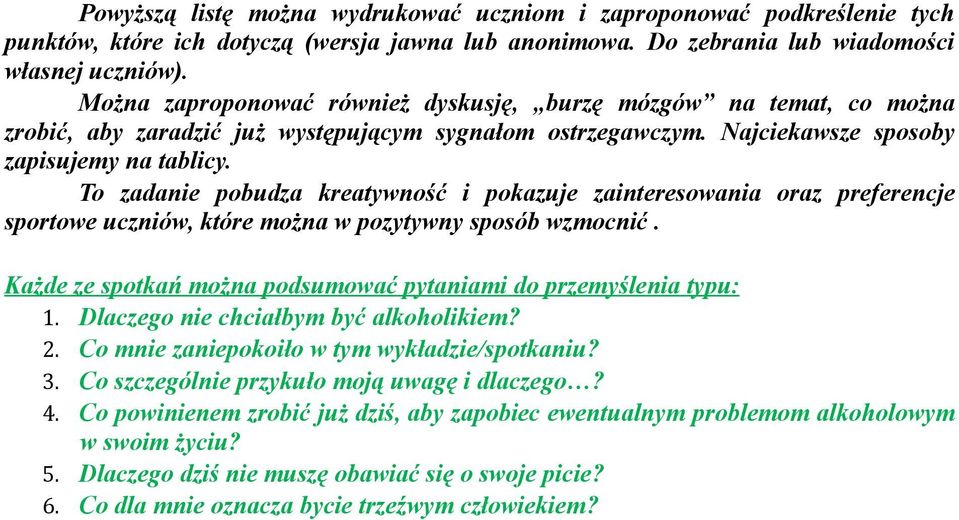 Powyższą listę można wydrukować uczniom i zaproponować podkreślenie tych punktów, które ich dotyczą (wersja jawna lub anonimowa. Do zebrania lub wiadomości własnej uczniów).

Można zaproponować również dyskusję, „burzę mózgów” na temat, co można zrobić, aby zaradzić już występującym sygnałom ostrzegawczym. Najciekawsze sposoby zapisujemy na tablicy.

To zadanie pobudza kreatywność i pokazuje zainteresowania oraz preferencje sportowe uczniów, które można w pozytywny sposób wzmocnić .

Każde ze spotkań można podsumować pytaniami do przemyślenia typu:
1. Dlaczego nie chciałbym być alkoholikiem?
2. Co mnie zaniepokoiło w tym wykładzie/spotkaniu?
3. Co szczególnie przykuło moją uwagę i dlaczego…?
4. Co powinienem zrobić już dziś, aby zapobiec ewentualnym problemom alkoholowym w swoim życiu?
5. Dlaczego dziś nie muszę obawiać się o swoje picie?
6. Co dla mnie oznacza bycie trzeźwym człowiekiem?